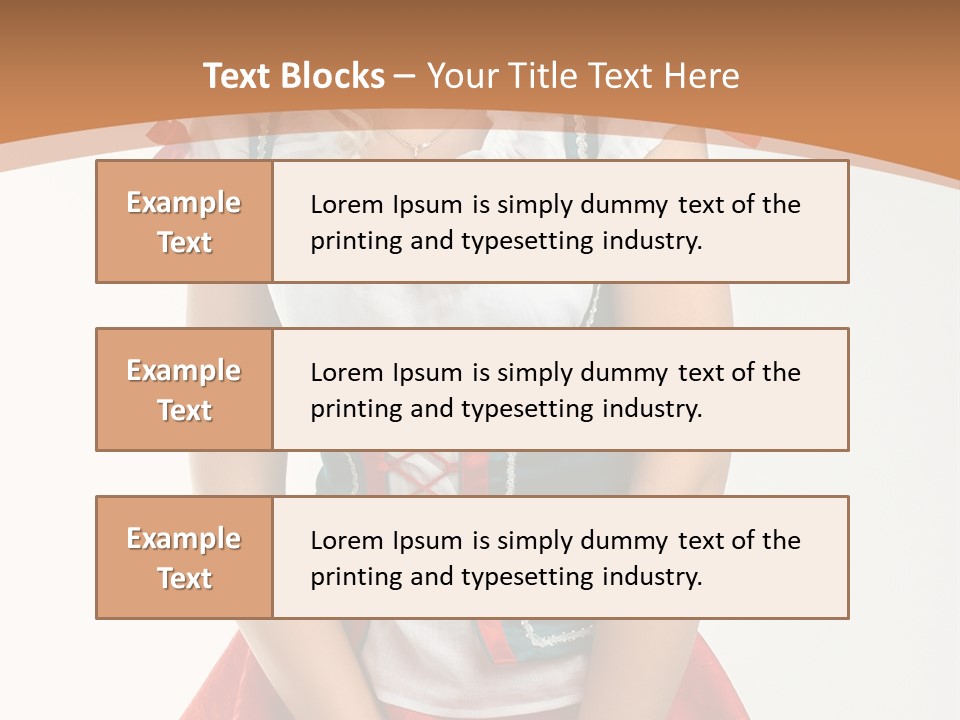 Text Blocks – Your Title Text Here

Example Text

Lorem Ipsum is simply dummy text of the printing and typesetting industry.

Example Text

Lorem Ipsum is simply dummy text of the printing and typesetting industry.

Example Text

Lorem Ipsum is simply dummy text of the printing and typesetting industry.